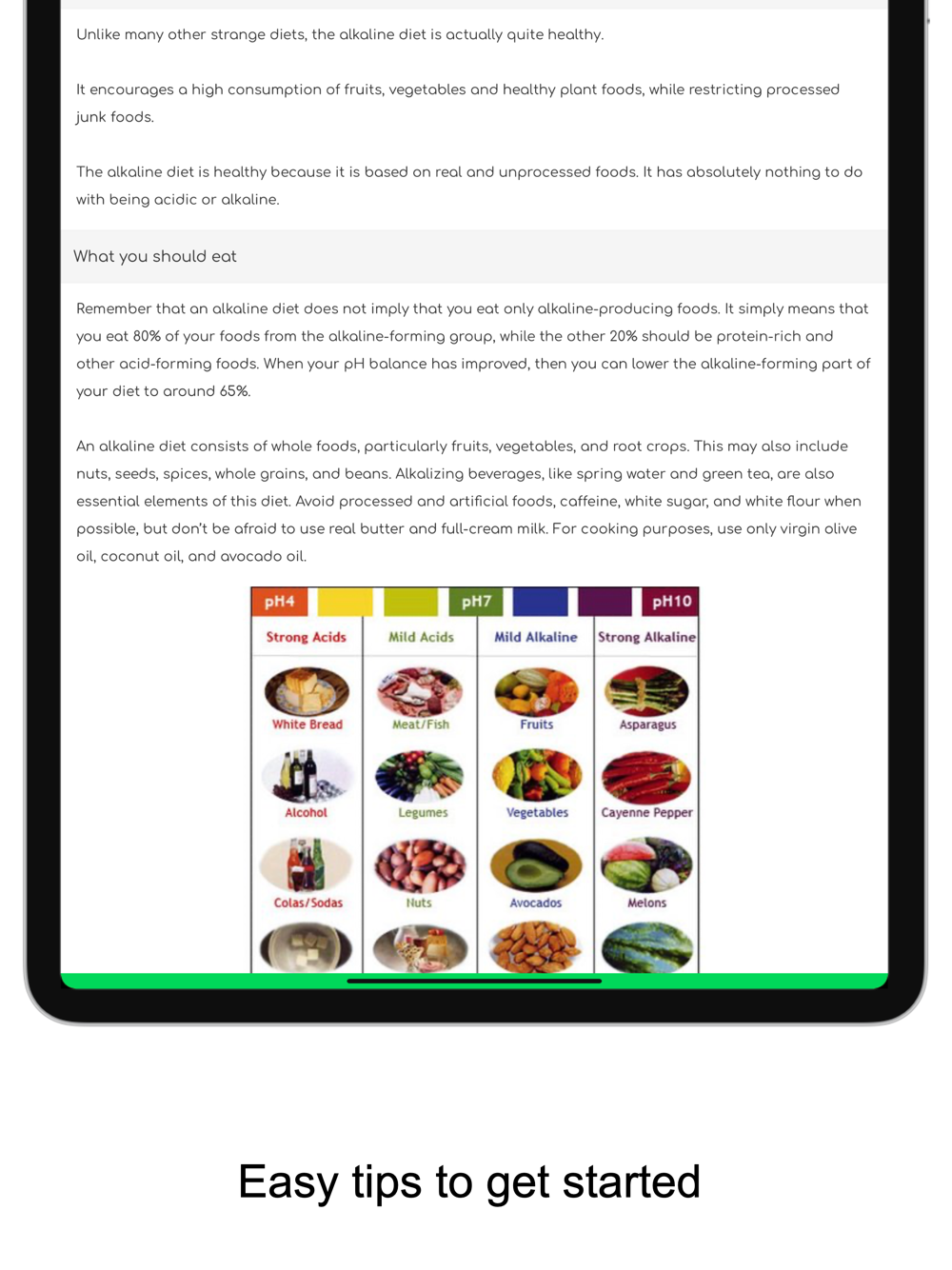 Unlike many other strange diets, the alkaline diet is actually quite healthy.

It encourages a high consumption of fruits, vegetables and healthy plant foods, while restricting processed junk foods.

The alkaline diet is healthy because it is based on real and unprocessed foods. It has absolutely nothing to do with being acidic or alkaline.

What you should eat

Remember that an alkaline diet does not imply that you eat only alkaline-producing foods. It simply means that you eat 80% of your foods from the alkaline-forming group, while the other 20% should be protein-rich and other acid-forming foods. When your pH balance has improved, then you can lower the alkaline-forming part of your diet to around 65%.

An alkaline diet consists of whole foods, particularly fruits, vegetables, and root crops. This may also include nuts, seeds, spices, whole grains, and beans. Alkalizing beverages, like spring water and green tea, are also essential elements of this diet. Avoid processed and artificial foods, caffeine, white sugar, and white flour when possible, but don't be afraid to use real butter and full-cream milk. For cooking purposes, use only virgin olive oil, coconut oil, and avocado oil.

pH4 pH7 pH10

| Strong Acids | Mild Acids | Mild Alkaline | Strong Alkaline |
|---|---|---|---|
| White Bread | Meat/Fish | Fruits | Asparagus |
| Alcohol | Legumes | Vegetables | Cayenne Pepper |
| Colas/Sodas | Nuts | Avocados | Melons |

Easy tips to get started